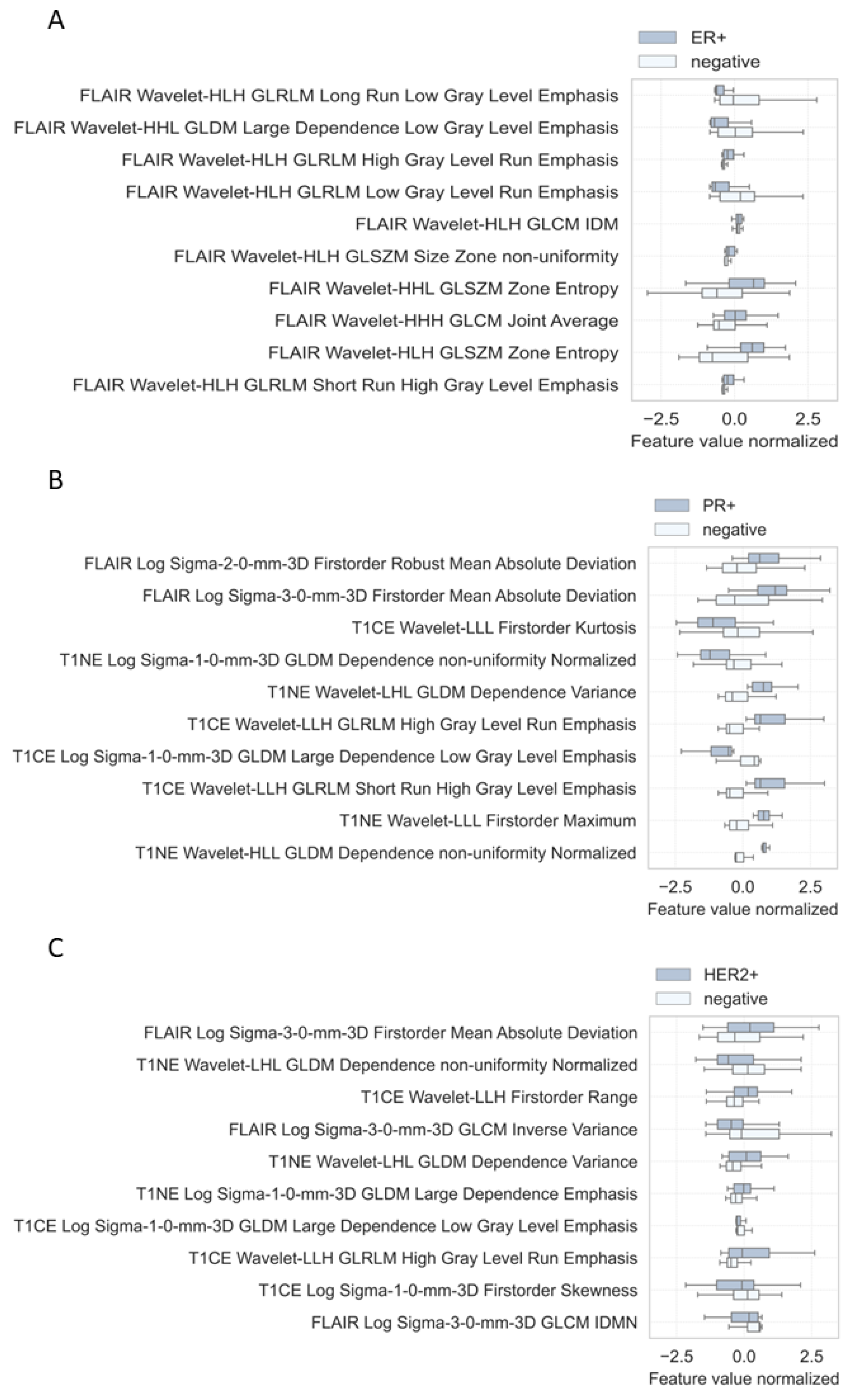 A

ER+
negative

FLAIR Wavelet-HLH GLRLM Long Run Low Gray Level Emphasis
FLAIR Wavelet-HHL GLDM Large Dependence Low Gray Level Emphasis
FLAIR Wavelet-HLH GLRLM High Gray Level Run Emphasis
FLAIR Wavelet-HLH GLRLM Low Gray Level Run Emphasis
FLAIR Wavelet-HLH GLCM IDM
FLAIR Wavelet-HLH GLSZM Size Zone non-uniformity
FLAIR Wavelet-HHL GLSZM Zone Entropy
FLAIR Wavelet-HHH GLCM Joint Average
FLAIR Wavelet-HLH GLSZM Zone Entropy
FLAIR Wavelet-HLH GLRLM Short Run High Gray Level Emphasis

−2.5 0.0 2.5
Feature value normalized

B

PR+
negative

FLAIR Log Sigma-2-0-mm-3D Firstorder Robust Mean Absolute Deviation
FLAIR Log Sigma-3-0-mm-3D Firstorder Mean Absolute Deviation
T1CE Wavelet-LLL Firstorder Kurtosis
T1NE Log Sigma-1-0-mm-3D GLDM Dependence non-uniformity Normalized
T1NE Wavelet-LHL GLDM Dependence Variance
T1CE Wavelet-LLH GLRLM High Gray Level Run Emphasis
T1CE Log Sigma-1-0-mm-3D GLDM Large Dependence Low Gray Level Emphasis
T1CE Wavelet-LLH GLRLM Short Run High Gray Level Emphasis
T1NE Wavelet-LLL Firstorder Maximum
T1NE Wavelet-HLL GLDM Dependence non-uniformity Normalized

−2.5 0.0 2.5
Feature value normalized

C

HER2+
negative

FLAIR Log Sigma-3-0-mm-3D Firstorder Mean Absolute Deviation
T1NE Wavelet-LHL GLDM Dependence non-uniformity Normalized
T1CE Wavelet-LLH Firstorder Range
FLAIR Log Sigma-3-0-mm-3D GLCM Inverse Variance
T1NE Wavelet-LHL GLDM Dependence Variance
T1NE Log Sigma-1-0-mm-3D GLDM Large Dependence Emphasis
T1CE Log Sigma-1-0-mm-3D GLDM Large Dependence Low Gray Level Emphasis
T1CE Wavelet-LLH GLRLM High Gray Level Run Emphasis
T1CE Log Sigma-1-0-mm-3D Firstorder Skewness
FLAIR Log Sigma-3-0-mm-3D GLCM IDMN

−2.5 0.0 2.5
Feature value normalized